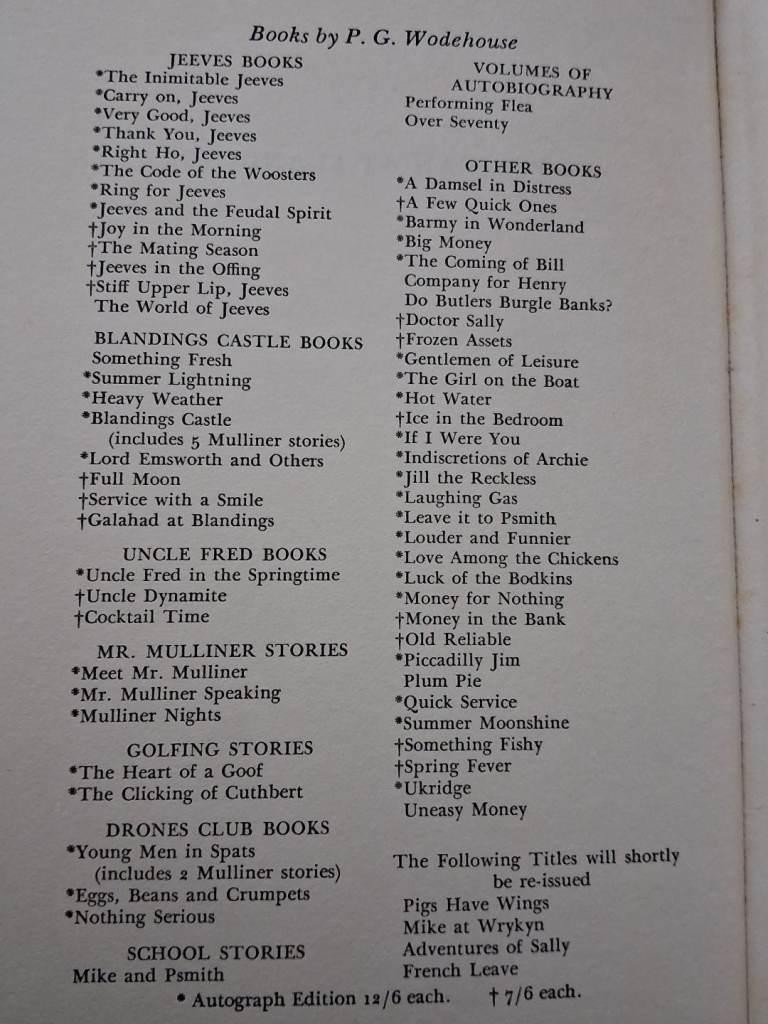 Books by P. G. Wodehouse

JEEVES BOOKS
*The Inimitable Jeeves
*Carry on, Jeeves
*Very Good, Jeeves
*Thank You, Jeeves
*Right Ho, Jeeves
*The Code of the Woosters
*Ring for Jeeves
*Jeeves and the Feudal Spirit
†Joy in the Morning
†The Mating Season
†Jeeves in the Offing
†Stiff Upper Lip, Jeeves
The World of Jeeves

BLANDINGS CASTLE BOOKS
Something Fresh
*Summer Lightning
*Heavy Weather
*Blandings Castle
(includes 5 Mulliner stories)
*Lord Emsworth and Others
†Full Moon
†Service with a Smile
†Galahad at Blandings

UNCLE FRED BOOKS
*Uncle Fred in the Springtime
†Uncle Dynamite
†Cocktail Time

MR. MULLINER STORIES
*Meet Mr. Mulliner
*Mr. Mulliner Speaking
*Mulliner Nights

GOLFING STORIES
*The Heart of a Goof
*The Clicking of Cuthbert

DRONES CLUB BOOKS
*Young Men in Spats
(includes 2 Mulliner stories)
*Eggs, Beans and Crumpets
*Nothing Serious

SCHOOL STORIES
Mike and Psmith

VOLUMES OF AUTOBIOGRAPHY
Performing Flea
Over Seventy

OTHER BOOKS
*A Damsel in Distress
†A Few Quick Ones
*Barmy in Wonderland
*Big Money
*The Coming of Bill
Company for Henry
Do Butlers Burgle Banks?
†Doctor Sally
†Frozen Assets
*Gentlemen of Leisure
*The Girl on the Boat
*Hot Water
†Ice in the Bedroom
*If I Were You
*Indiscretions of Archie
*Jill the Reckless
*Laughing Gas
*Leave it to Psmith
*Louder and Funnier
*Love Among the Chickens
*Luck of the Bodkins
*Money for Nothing
†Money in the Bank
†Old Reliable
*Piccadilly Jim
Plum Pie
*Quick Service
*Summer Moonshine
†Something Fishy
†Spring Fever
*Ukridge
Uneasy Money

The Following Titles will shortly be re-issued
Pigs Have Wings
Mike at Wrykyn
Adventures of Sally
French Leave

* Autograph Edition 12/6 each. † 7/6 each.